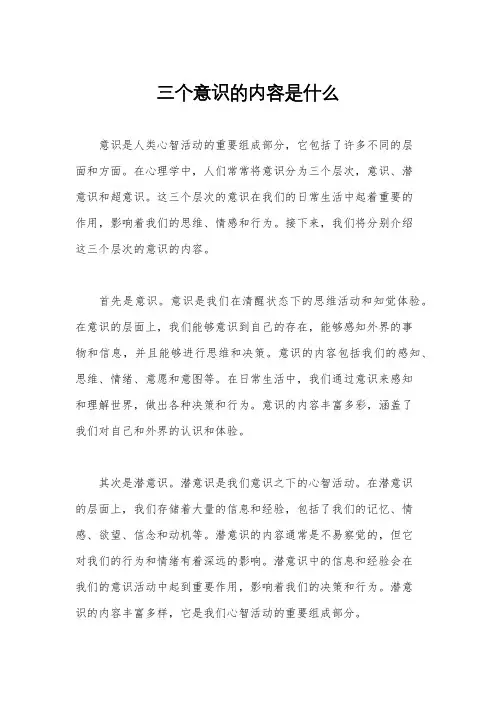 三个意识的内容是什么

意识是人类心智活动的重要组成部分，它包括了许多不同的层面和方面。在心理学中，人们常常将意识分为三个层次，意识、潜意识和超意识。这三个层次的意识在我们的日常生活中起着重要的作用，影响着我们的思维、情感和行为。接下来，我们将分别介绍这三个层次的意识的内容。

首先是意识。意识是我们在清醒状态下的思维活动和知觉体验。在意识的层面上，我们能够意识到自己的存在，能够感知外界的事物和信息，并且能够进行思维和决策。意识的内容包括我们的感知、思维、情绪、意愿和意图等。在日常生活中，我们通过意识来感知和理解世界，做出各种决策和行为。意识的内容丰富多彩，涵盖了我们对自己和外界的认识和体验。

其次是潜意识。潜意识是我们意识之下的心智活动。在潜意识的层面上，我们存储着大量的信息和经验，包括了我们的记忆、情感、欲望、信念和动机等。潜意识的内容通常是不易察觉的，但它对我们的行为和情绪有着深远的影响。潜意识中的信息和经验会在我们的意识活动中起到重要作用，影响着我们的决策和行为。潜意识的内容丰富多样，它是我们心智活动的重要组成部分。